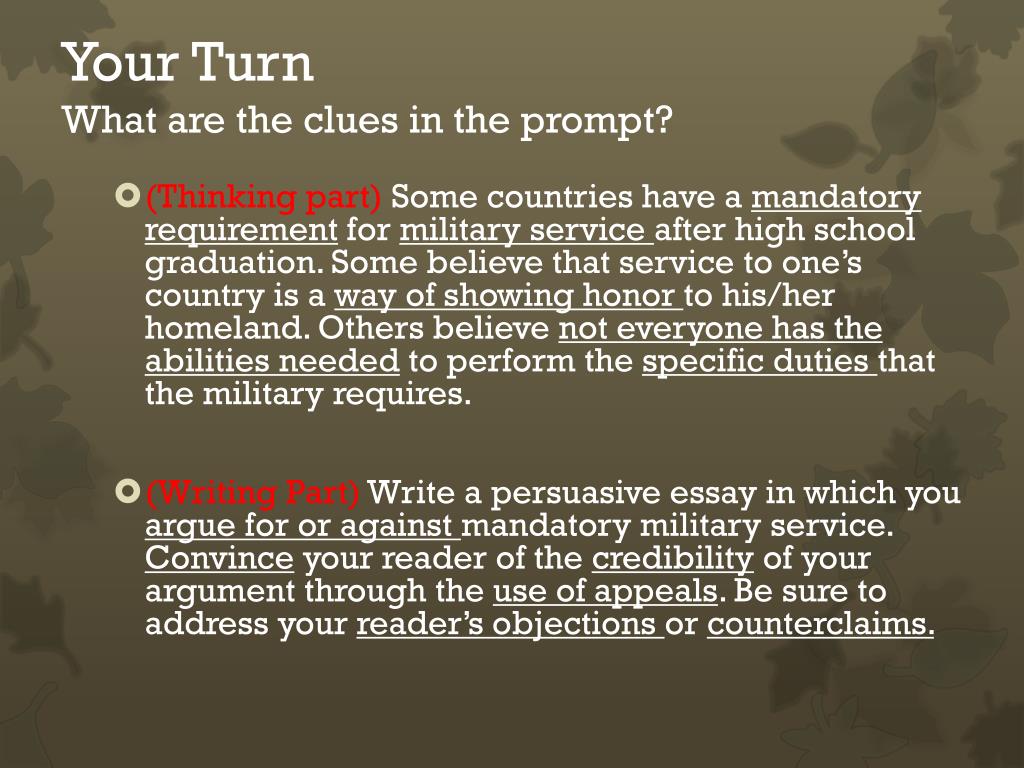 Your Turn
What are the clues in the prompt?

(Thinking part) Some countries have a mandatory requirement for military service after high school graduation. Some believe that service to one's country is a way of showing honor to his/her homeland. Others believe not everyone has the abilities needed to perform the specific duties that the military requires.

(Writing Part) Write a persuasive essay in which you argue for or against mandatory military service. Convince your reader of the credibility of your argument through the use of appeals. Be sure to address your reader's objections or counterclaims.